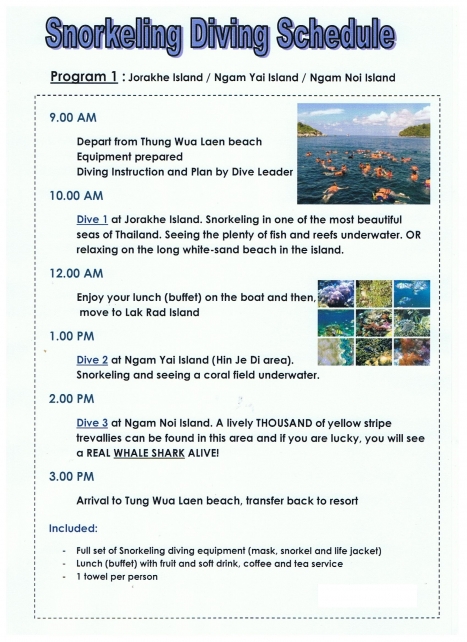 Snorkeling Diving Schedule

Program 1 : Jorakhe Island / Ngam Yai Island / Ngam Noi Island

9.00 AM

Depart from Thung Wua Laen beach
Equipment prepared
Diving Instruction and Plan by Dive Leader

10.00 AM

Dive 1 at Jorakhe Island. Snorkeling in one of the most beautiful seas of Thailand. Seeing the plenty of fish and reefs underwater. OR relaxing on the long white-sand beach in the island.

12.00 AM

Enjoy your lunch (buffet) on the boat and then, move to Lak Rad Island

1.00 PM

Dive 2 at Ngam Yai Island (Hin Je Di area). Snorkeling and seeing a coral field underwater.

2.00 PM

Dive 3 at Ngam Noi Island. A lively THOUSAND of yellow stripe trevallies can be found in this area and if you are lucky, you will see a REAL WHALE SHARK ALIVE!

3.00 PM

Arrival to Tung Wua Laen beach, transfer back to resort

Included:

- Full set of Snorkeling diving equipment (mask, snorkel and life jacket)
- Lunch (buffet) with fruit and soft drink, coffee and tea service
- 1 towel per person